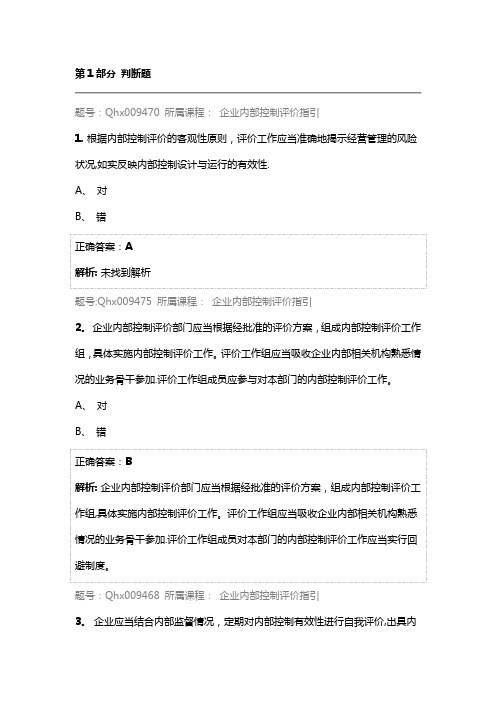 第1部分 判断题

题号：Qhx009470 所属课程： 企业内部控制评价指引

1. 根据内部控制评价的客观性原则，评价工作应当准确地揭示经营管理的风险状况,如实反映内部控制设计与运行的有效性.

A、 对

B、 错

正确答案：A

解析: 未找到解析

题号:Qhx009475 所属课程： 企业内部控制评价指引

2. 企业内部控制评价部门应当根据经批准的评价方案，组成内部控制评价工作组，具体实施内部控制评价工作。评价工作组应当吸收企业内部相关机构熟悉情况的业务骨干参加.评价工作组成员应参与对本部门的内部控制评价工作。

A、 对

B、 错

正确答案：B

解析: 企业内部控制评价部门应当根据经批准的评价方案，组成内部控制评价工作组,具体实施内部控制评价工作。评价工作组应当吸收企业内部相关机构熟悉情况的业务骨干参加.评价工作组成员对本部门的内部控制评价工作应当实行回避制度。

题号：Qhx009468 所属课程： 企业内部控制评价指引

3. 企业应当结合内部监督情况，定期对内部控制有效性进行自我评价,出具内